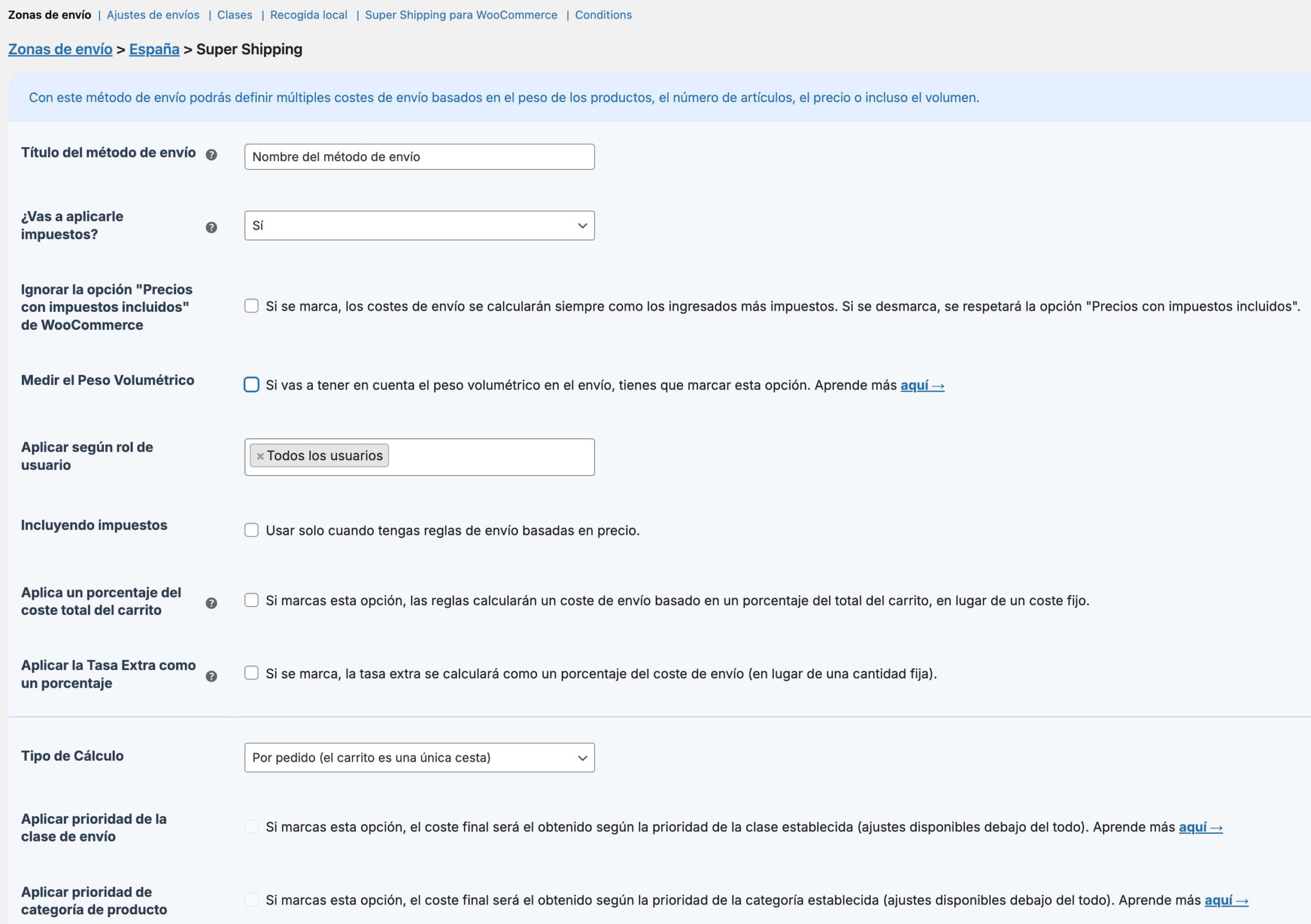 Zonas de envío | Ajustes de envíos | Clases | Recogida local | Super Shipping para WooCommerce | Conditions

Zonas de envío > España > Super Shipping

Con este método de envío podrás definir múltiples costes de envío basados en el peso de los productos, el número de artículos, el precio o incluso el volumen.

Título del método de envío

Nombre del método de envío

¿Vas a aplicarle impuestos?

Sí

Ignorar la opción "Precios con impuestos incluidos" de WooCommerce

Si se marca, los costes de envío se calcularán siempre como los ingresados más impuestos. Si se desmarca, se respetará la opción "Precios con impuestos incluidos".

Medir el Peso Volumétrico

Si vas a tener en cuenta el peso volumétrico en el envío, tienes que marcar esta opción. Aprende más aquí →

Aplicar según rol de usuario

× Todos los usuarios

Incluyendo impuestos

Usar solo cuando tengas reglas de envío basadas en precio.

Aplica un porcentaje del coste total del carrito

Si marcas esta opción, las reglas calcularán un coste de envío basado en un porcentaje del total del carrito, en lugar de un coste fijo.

Aplicar la Tasa Extra como un porcentaje

Si se marca, la tasa extra se calculará como un porcentaje del coste de envío (en lugar de una cantidad fija).

Tipo de Cálculo

Por pedido (el carrito es una única cesta)

Aplicar prioridad de la clase de envío

Si marcas esta opción, el coste final será el obtenido según la prioridad de la clase establecida (ajustes disponibles debajo del todo). Aprende más aquí →

Aplicar prioridad de categoría de producto

Si marcas esta opción, el coste final será el obtenido según la prioridad de la categoría establecida (ajustes disponibles debajo del todo). Aprende más aquí →